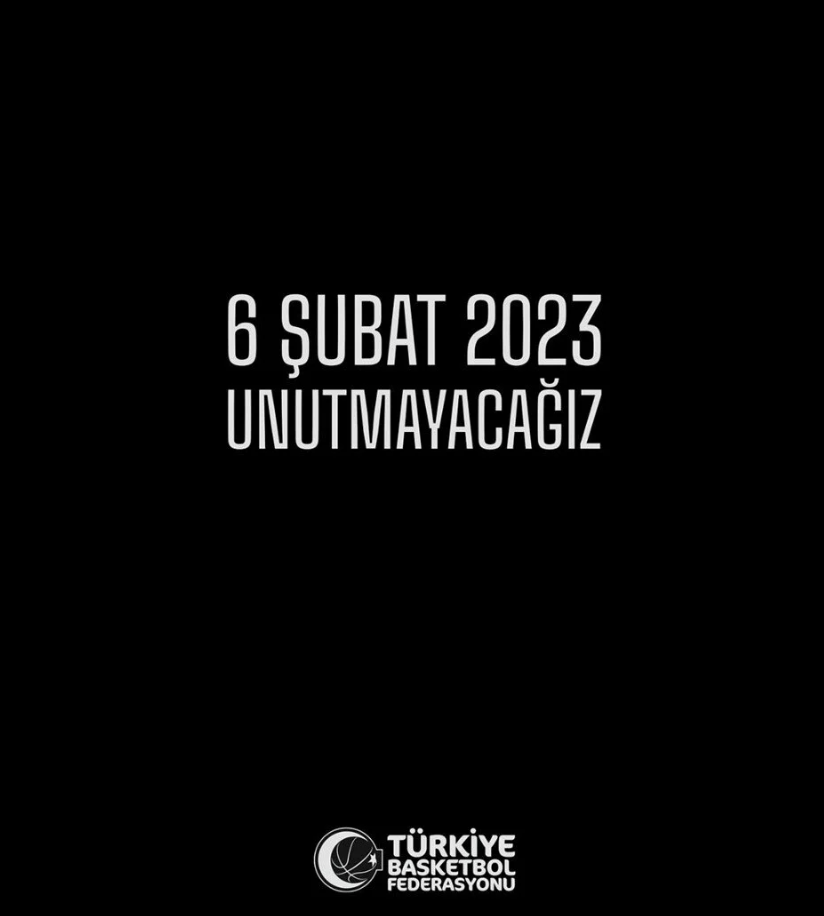 6 ŞUBAT 2023
UNUTMAYACAĞIZ

TÜRKİYE
BASKETBOL
FEDERASYONU